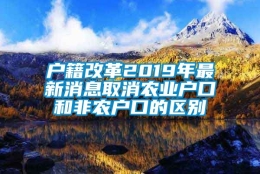 户籍改革2019年最新消息取消农业户口和非农户口的区别